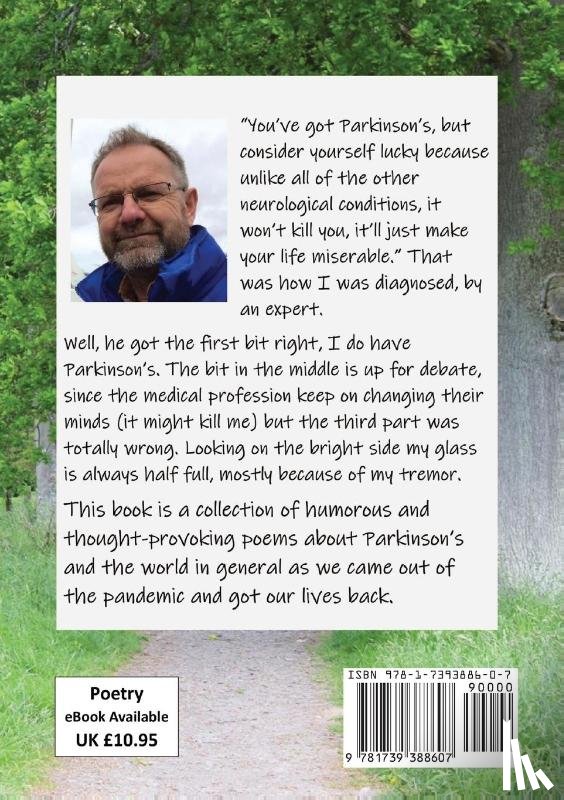 "You've got Parkinson's, but consider yourself lucky because unlike all of the other neurological conditions, it won't kill you, it'll just make your life miserable." That was how I was diagnosed, by an expert.

Well, he got the first bit right, I do have Parkinson's. The bit in the middle is up for debate, since the medical profession keep on changing their minds (it might kill me) but the third part was totally wrong. Looking on the bright side my glass is always half full, mostly because of my tremor.

This book is a collection of humorous and thought-provoking poems about Parkinson's and the world in general as we came out of the pandemic and got our lives back.

Poetry
eBook Available
UK £10.95

ISBN 978-1-7393886-0-7
90000
9 781739 388607